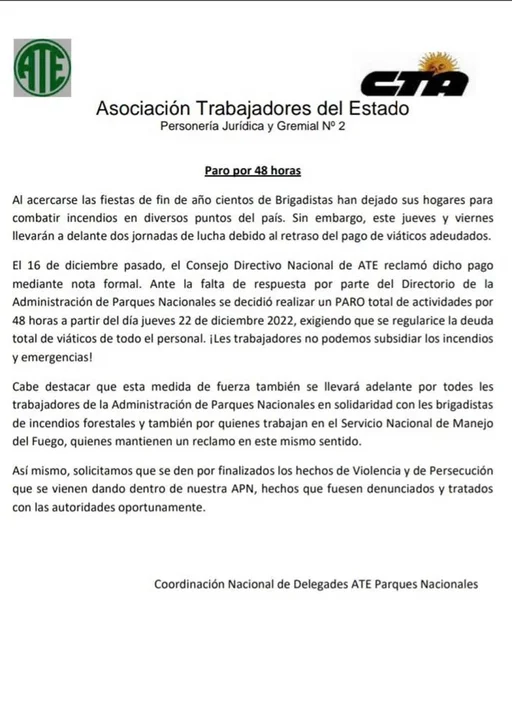 ATE

CTA

Asociación Trabajadores del Estado
Personería Jurídica y Gremial Nº 2

Paro por 48 horas

Al acercarse las fiestas de fin de año cientos de Brigadistas han dejado sus hogares para combatir incendios en diversos puntos del país. Sin embargo, este jueves y viernes llevarán a delante dos jornadas de lucha debido al retraso del pago de viáticos adeudados.

El 16 de diciembre pasado, el Consejo Directivo Nacional de ATE reclamó dicho pago mediante nota formal. Ante la falta de respuesta por parte del Directorio de la Administración de Parques Nacionales se decidió realizar un PARO total de actividades por 48 horas a partir del día jueves 22 de diciembre 2022, exigiendo que se regularice la deuda total de viáticos de todo el personal. ¡Les trabajadores no podemos subsidiar los incendios y emergencias!

Cabe destacar que esta medida de fuerza también se llevará adelante por todes les trabajadores de la Administración de Parques Nacionales en solidaridad con les brigadistas de incendios forestales y también por quienes trabajan en el Servicio Nacional de Manejo del Fuego, quienes mantienen un reclamo en este mismo sentido.

Así mismo, solicitamos que se den por finalizados los hechos de Violencia y de Persecución que se vienen dando dentro de nuestra APN, hechos que fuesen denunciados y tratados con las autoridades oportunamente.

Coordinación Nacional de Delegades ATE Parques Nacionales